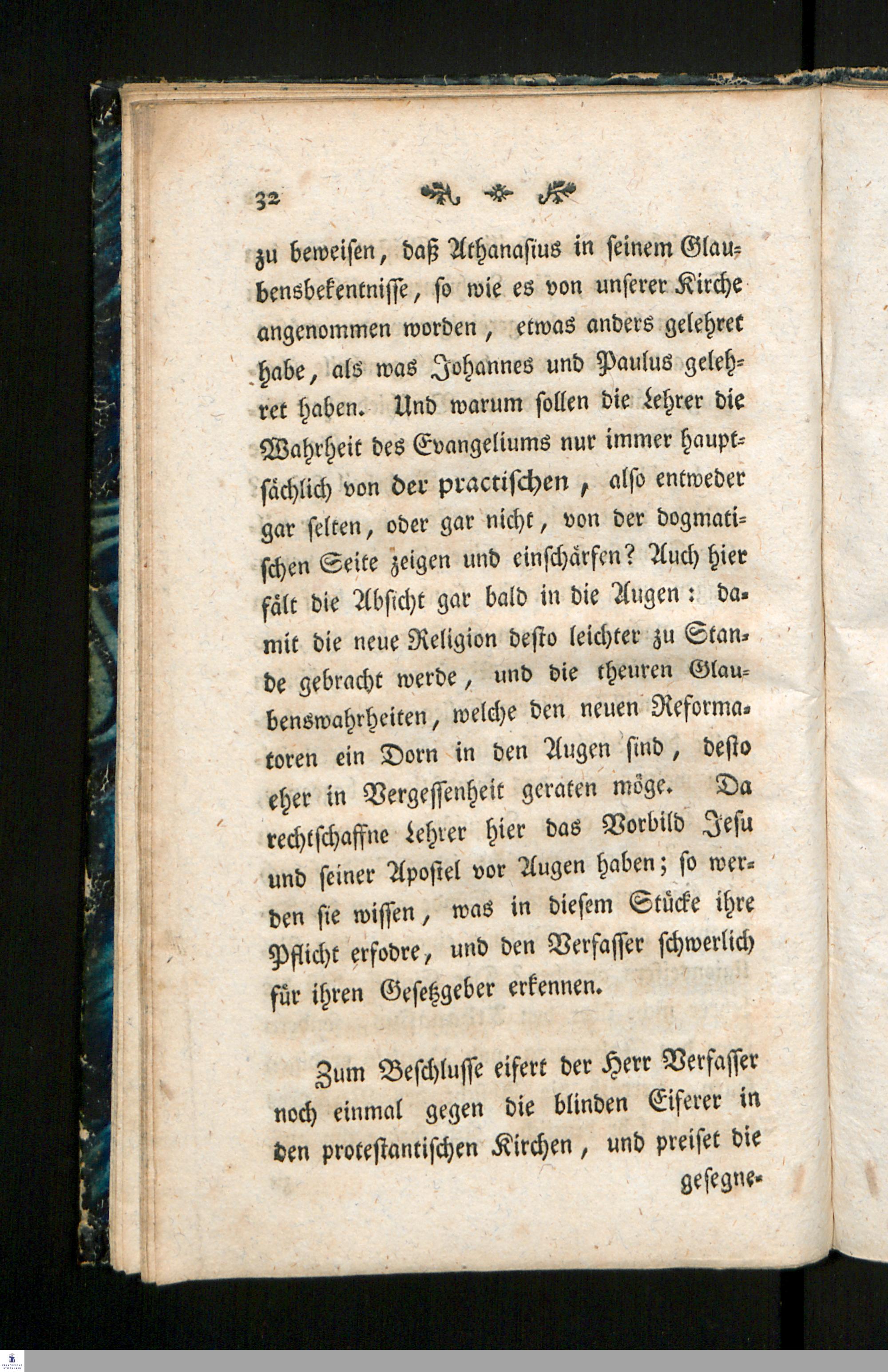 32

zu beweisen, daß Athanasius in seinem Glaubensbekentnisse, so wie es von unserer Kirche angenommen worden, etwas anders gelehret habe, als was Johannes und Paulus gelehret haben. Und warum sollen die Lehrer die Wahrheit des Evangeliums nur immer hauptsächlich von der practischen, also entweder gar selten, oder gar nicht, von der dogmatischen Seite zeigen und einschärfen? Auch hier fält die Absicht gar bald in die Augen: damit die neue Religion desto leichter zu Stande gebracht werde, und die theuren Glaubenswahrheiten, welche den neuen Reformatoren ein Dorn in den Augen sind, desto eher in Vergessenheit geraten möge. Da rechtschaffne Lehrer hier das Vorbild Jesu und seiner Apostel vor Augen haben; so werden sie wissen, was in diesem Stücke ihre Pflicht erfodre, und den Verfasser schwerlich für ihren Gesetzgeber erkennen.

Zum Beschlusse eifert der Herr Verfasser noch einmal gegen die blinden Eiferer in den protestantischen Kirchen, und preiset die gesegne-